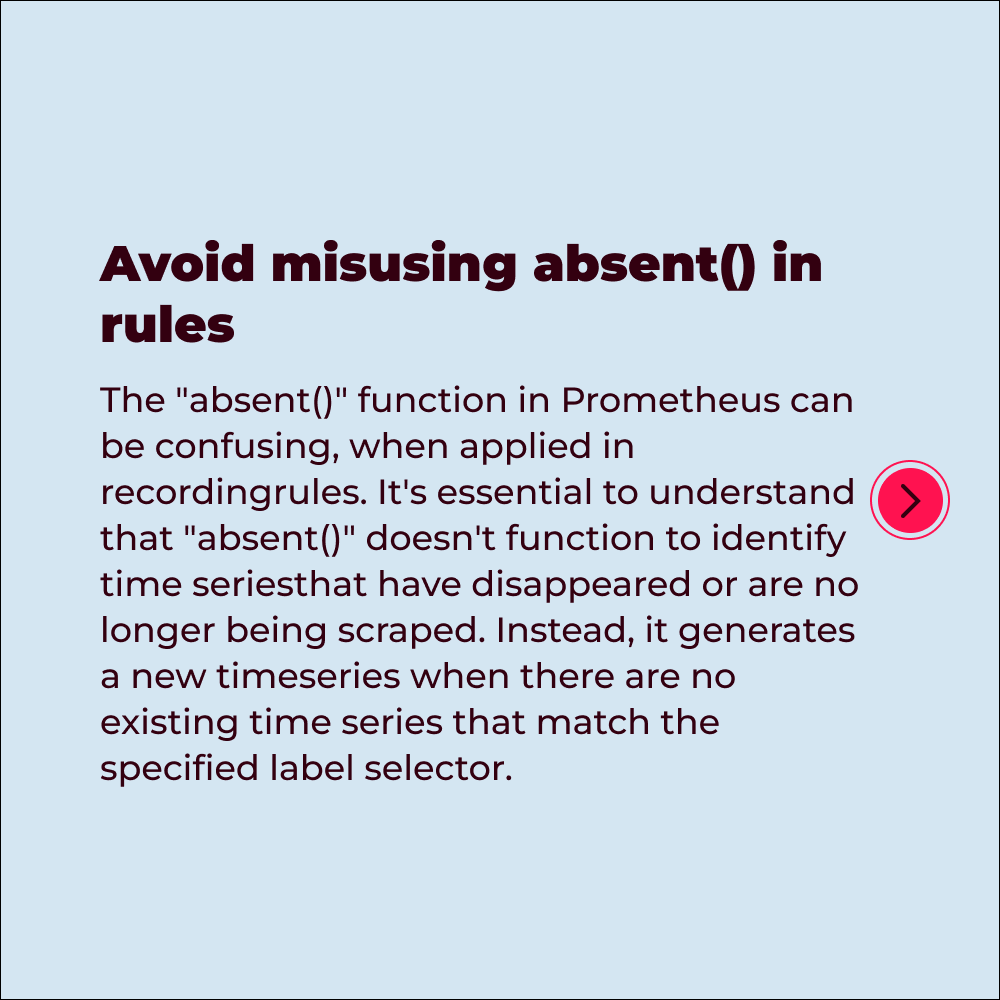 Avoid misusing absent() in rules

The "absent()" function in Prometheus can be confusing, when applied in recordingrules. It's essential to understand that "absent()" doesn't function to identify time seriesthat have disappeared or are no longer being scraped. Instead, it generates a new timeseries when there are no existing time series that match the specified label selector.